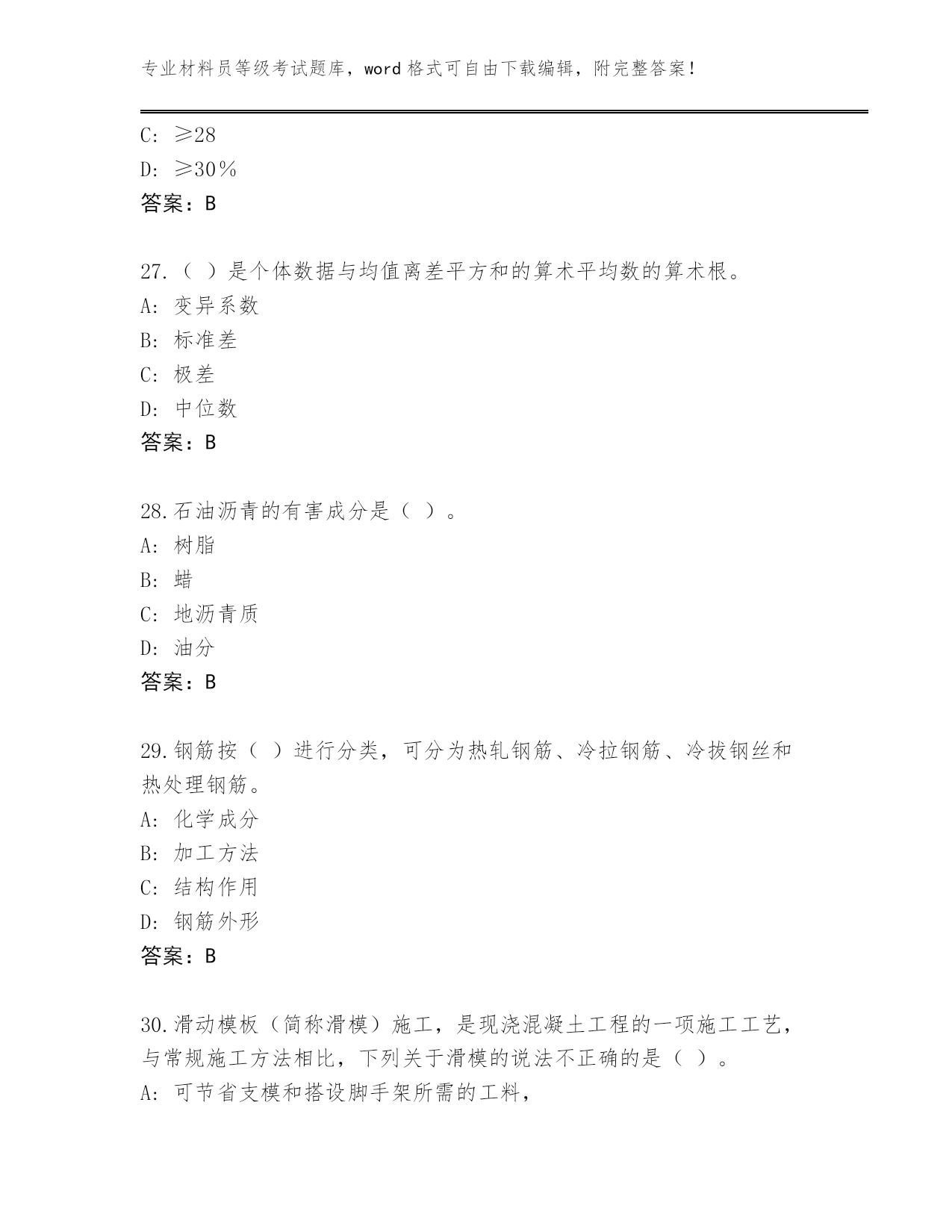 专业材料员等级考试题库，word 格式可自由下载编辑，附完整答案！

C: ≥28
D: ≥30％
答案：B

27.（ ）是个体数据与均值离差平方和的算术平均数的算术根。
A: 变异系数
B: 标准差
C: 极差
D: 中位数
答案：B

28.石油沥青的有害成分是（ ）。
A: 树脂
B: 蜡
C: 地沥青质
D: 油分
答案：B

29.钢筋按（ ）进行分类，可分为热轧钢筋、冷拉钢筋、冷拔钢丝和热处理钢筋。
A: 化学成分
B: 加工方法
C: 结构作用
D: 钢筋外形
答案：B

30.滑动模板（简称滑模）施工，是现浇混凝土工程的一项施工工艺，与常规施工方法相比，下列关于滑模的说法不正确的是（ ）。
A: 可节省支模和搭设脚手架所需的工料，